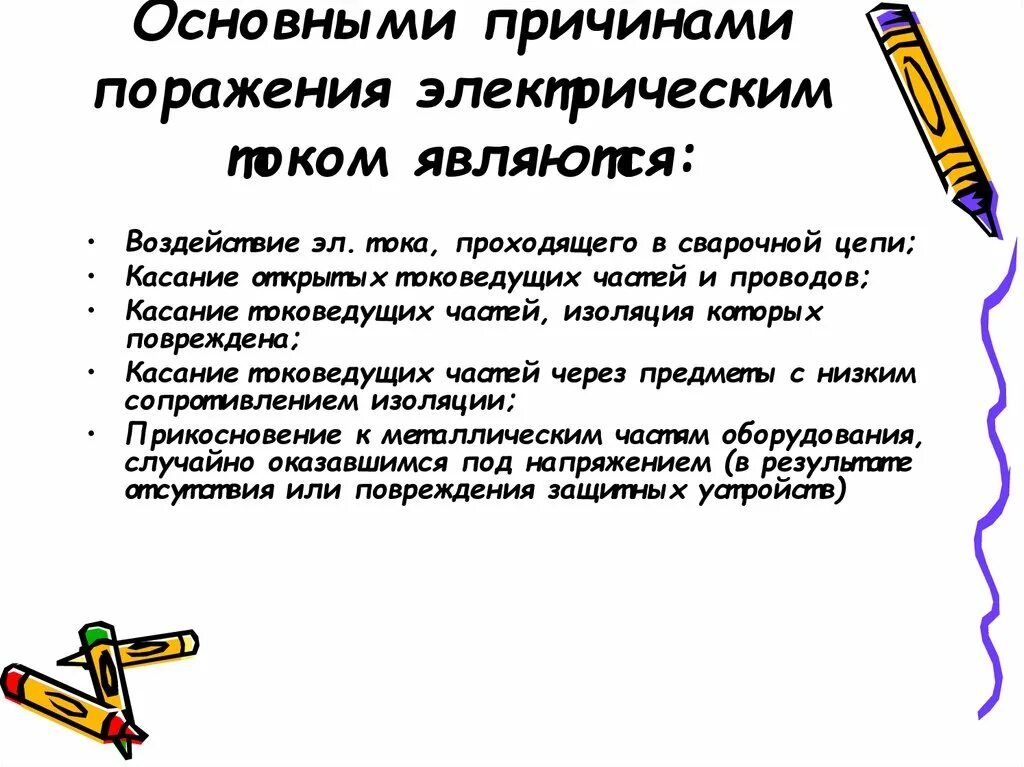 Основными причинами поражения электрическим током являются:

• Воздействие эл. тока, проходящего в сварочной цепи;
• Касание открытых токоведущих частей и проводов;
• Касание токоведущих частей, изоляция которых повреждена;
• Касание токоведущих частей через предметы с низким сопротивлением изоляции;
• Прикосновение к металлическим частям оборудования, случайно оказавшимся под напряжением (в результате отсутствия или повреждения защитных устройств)